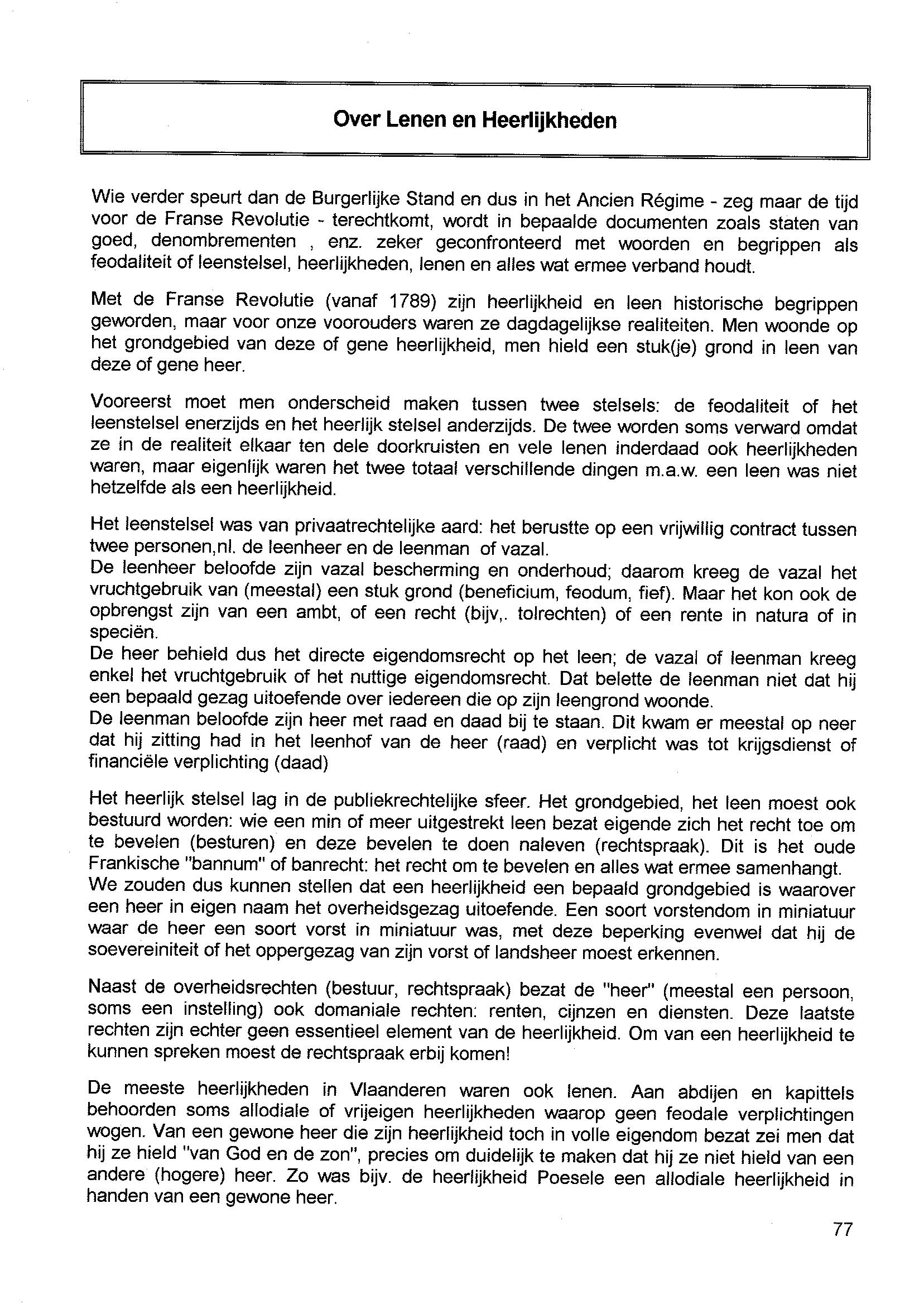 Over Lenen en Heerlijkheden

Wie verder speurt dan de Burgerlijke Stand en dus in het Ancien Régime - zeg maar de tijd voor de Franse Revolutie - terechtkomt, wordt in bepaalde documenten zoals staten van goed, denombrementen , enz. zeker geconfronteerd met woorden en begrippen als feodaliteit of leenstelsel, heerlijkheden, lenen en alles wat ermee verband houdt.

Met de Franse Revolutie (vanaf 1789) zijn heerlijkheid en leen historische begrippen geworden, maar voor onze voorouders waren ze dagdagelijkse realiteiten. Men woonde op het grondgebied van deze of gene heerlijkheid, men hield een stuk(je) grond in leen van deze of gene heer.

Vooreerst moet men onderscheid maken tussen twee stelsels: de feodaliteit of het leenstelsel enerzijds en het heerlijk stelsel anderzijds. De twee worden soms verward omdat ze in de realiteit elkaar ten dele doorkruisten en vele lenen inderdaad ook heerlijkheden waren, maar eigenlijk waren het twee totaal verschillende dingen m.a.w. een leen was niet hetzelfde als een heerlijkheid.

Het leenstelsel was van privaatrechtelijke aard: het berustte op een vrijwillig contract tussen twee personen,nl. de leenheer en de leenman of vazal.
De leenheer beloofde zijn vazal bescherming en onderhoud; daarom kreeg de vazal het vruchtgebruik van (meestal) een stuk grond (beneficium, feodum, fief). Maar het kon ook de opbrengst zijn van een ambt, of een recht (bijv,. tolrechten) of een rente in natura of in speciën.
De heer behield dus het directe eigendomsrecht op het leen; de vazal of leenman kreeg enkel het vruchtgebruik of het nuttige eigendomsrecht. Dat belette de leenman niet dat hij een bepaald gezag uitoefende over iedereen die op zijn leengrond woonde.
De leenman beloofde zijn heer met raad en daad bij te staan. Dit kwam er meestal op neer dat hij zitting had in het leenhof van de heer (raad) en verplicht was tot krijgsdienst of financiële verplichting (daad)

Het heerlijk stelsel lag in de publiekrechtelijke sfeer. Het grondgebied, het leen moest ook bestuurd worden: wie een min of meer uitgestrekt leen bezat eigende zich het recht toe om te bevelen (besturen) en deze bevelen te doen naleven (rechtspraak). Dit is het oude Frankische "bannum" of banrecht: het recht om te bevelen en alles wat ermee samenhangt.
We zouden dus kunnen stellen dat een heerlijkheid een bepaald grondgebied is waarover een heer in eigen naam het overheidsgezag uitoefende. Een soort vorstendom in miniatuur waar de heer een soort vorst in miniatuur was, met deze beperking evenwel dat hij de soevereiniteit of het oppergezag van zijn vorst of landsheer moest erkennen.

Naast de overheidsrechten (bestuur, rechtspraak) bezat de "heer" (meestal een persoon, soms een instelling) ook domaniale rechten: renten, cijnzen en diensten. Deze laatste rechten zijn echter geen essentieel element van de heerlijkheid. Om van een heerlijkheid te kunnen spreken moest de rechtspraak erbij komen!

De meeste heerlijkheden in Vlaanderen waren ook lenen. Aan abdijen en kapittels behoorden soms allodiale of vrijeigen heerlijkheden waarop geen feodale verplichtingen wogen. Van een gewone heer die zijn heerlijkheid toch in volle eigendom bezat zei men dat hij ze hield "van God en de zon", precies om duidelijk te maken dat hij ze niet hield van een andere (hogere) heer. Zo was bijv. de heerlijkheid Poesele een allodiale heerlijkheid in handen van een gewone heer.

77